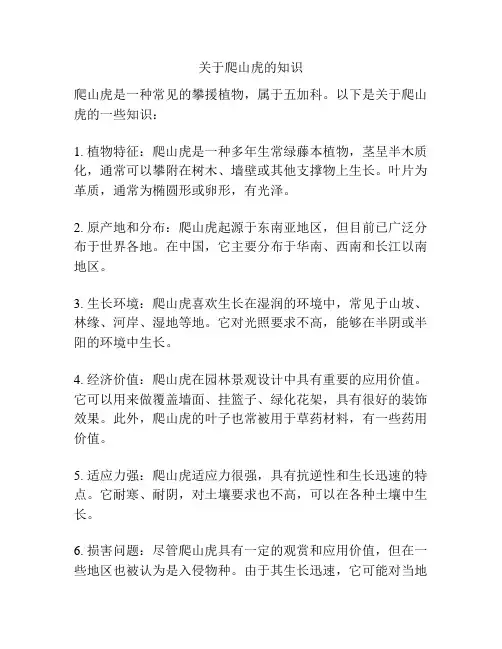 关于爬山虎的知识

爬山虎是一种常见的攀援植物，属于五加科。以下是关于爬山虎的一些知识：

1. 植物特征：爬山虎是一种多年生常绿藤本植物，茎呈半木质化，通常可以攀附在树木、墙壁或其他支撑物上生长。叶片为革质，通常为椭圆形或卵形，有光泽。

2. 原产地和分布：爬山虎起源于东南亚地区，但目前已广泛分布于世界各地。在中国，它主要分布于华南、西南和长江以南地区。

3. 生长环境：爬山虎喜欢生长在湿润的环境中，常见于山坡、林缘、河岸、湿地等地。它对光照要求不高，能够在半阴或半阳的环境中生长。

4. 经济价值：爬山虎在园林景观设计中具有重要的应用价值。它可以用来做覆盖墙面、挂篮子、绿化花架，具有很好的装饰效果。此外，爬山虎的叶子也常被用于草药材料，有一些药用价值。

5. 适应力强：爬山虎适应力很强，具有抗逆性和生长迅速的特点。它耐寒、耐阴，对土壤要求也不高，可以在各种土壤中生长。

6. 损害问题：尽管爬山虎具有一定的观赏和应用价值，但在一些地区也被认为是入侵物种。由于其生长迅速，它可能对当地